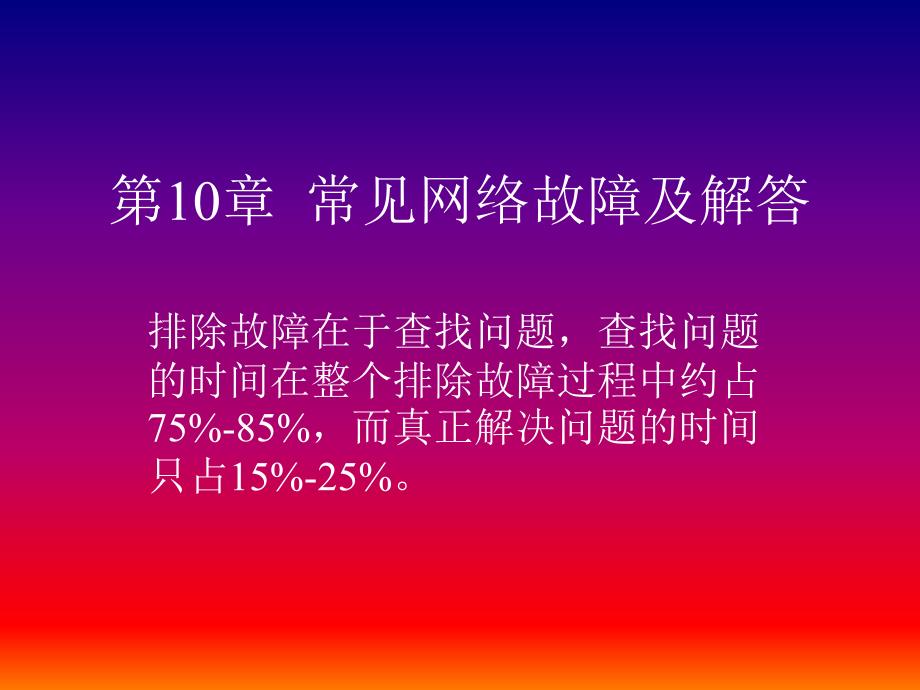 第10章 常见网络故障及解答

排除故障在于查找问题，查找问题的时间在整个排除故障过程中约占75%-85%，而真正解决问题的时间只占15%-25%。